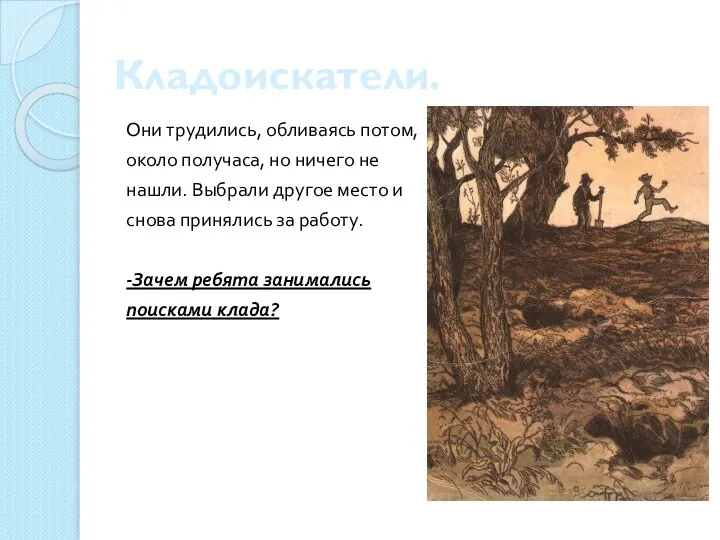 Кладоискатели.

Они трудились, обливаясь потом, около получаса, но ничего не нашли. Выбрали другое место и снова принялись за работу.

-Зачем ребята занимались поисками клада?